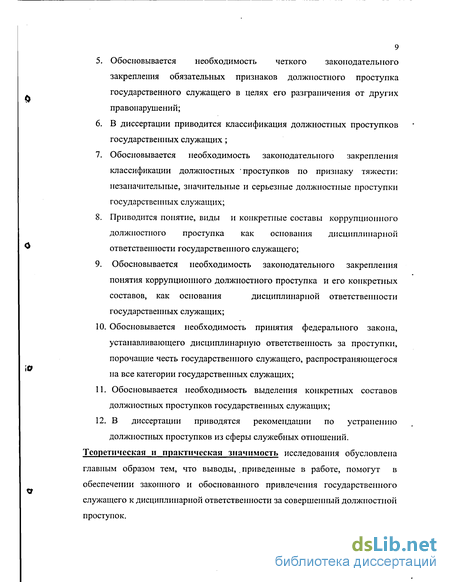 9

5. Обосновывается необходимость четкого законодательного закрепления обязательных признаков должностного проступка государственного служащего в целях его разграничения от других правонарушений;

6. В диссертации приводится классификация должностных проступков государственных служащих ;

7. Обосновывается необходимость законодательного закрепления классификации должностных проступков по признаку тяжести: незначительные, значительные и серьезные должностные проступки государственных служащих;

8. Приводится понятие, виды и конкретные составы коррупционного должностного проступка как основания дисциплинарной ответственности государственного служащего;

9. Обосновывается необходимость законодательного закрепления понятия коррупционного должностного проступка и его конкретных составов, как основания дисциплинарной ответственности государственных служащих;

10. Обосновывается необходимость принятия федерального закона, устанавливающего дисциплинарную ответственность за проступки, порочащие честь государственного служащего, распространяющегося на все категории государственных служащих;

11. Обосновывается необходимость выделения конкретных составов должностных проступков государственных служащих;

12. В диссертации приводятся рекомендации по устранению должностных проступков из сферы служебных отношений.

Теоретическая и практическая значимость исследования обусловлена главным образом тем, что выводы, приведенные в работе, помогут в обеспечении законного и обоснованного привлечения государственного служащего к дисциплинарной ответственности за совершенный должностной проступок.

dsLib.net
библиотека диссертаций